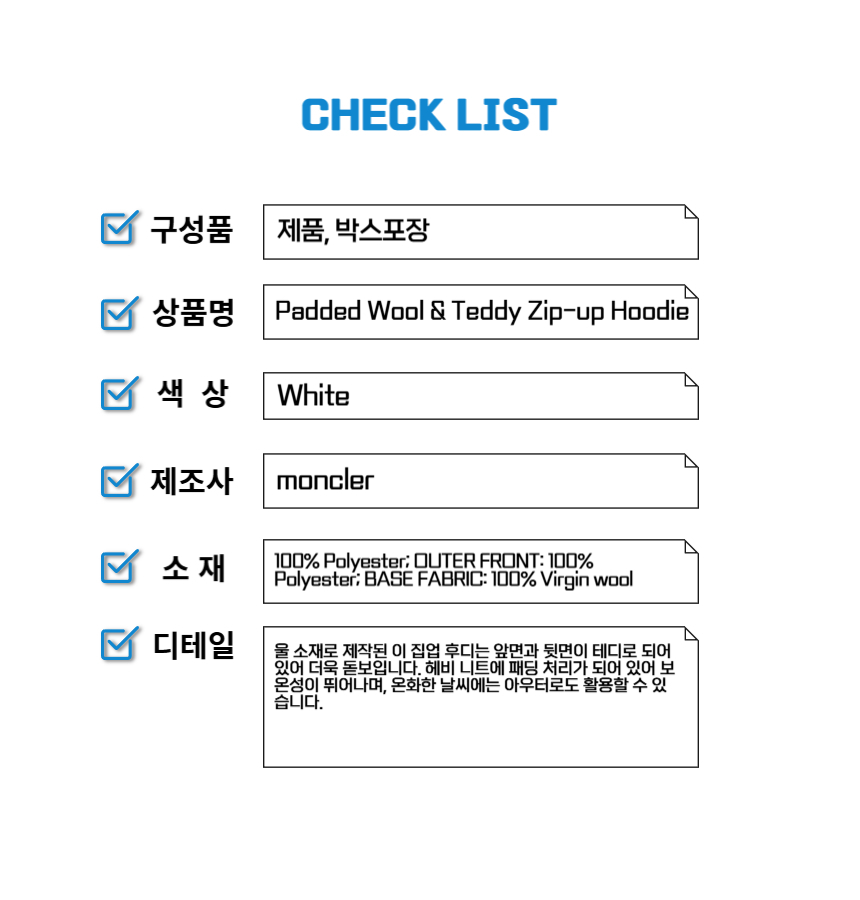 CHECK LIST

☑ 구성품
제품, 박스포장

☑ 상품명
Padded Wool & Teddy Zip-up Hoodie

☑ 색 상
White

☑ 제조사
moncler

☑ 소 재
100% Polyester; OUTER FRONT: 100% Polyester; BASE FABRIC: 100% Virgin wool

☑ 디테일
울 소재로 제작된 이 집업 후디는 앞면과 뒷면이 테디로 되어 있어 더욱 돋보입니다. 헤비 니트에 패딩 처리가 되어 있어 보온성이 뛰어나며, 온화한 날씨에는 아우터로도 활용할 수 있습니다.